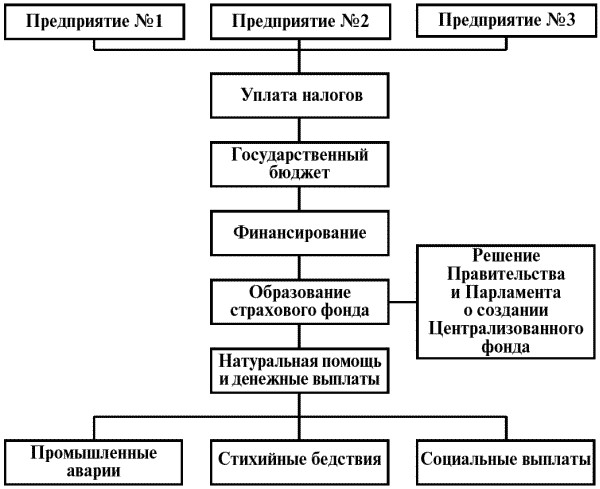 Предприятие №1
Предприятие №2
Предприятие №3

Уплата налогов

Государственный бюджет

Финансирование

Образование страхового фонда

Решение Правительства и Парламента о создании Централизованного фонда

Натуральная помощь и денежные выплаты

Промышленные аварии
Стихийные бедствия
Социальные выплаты